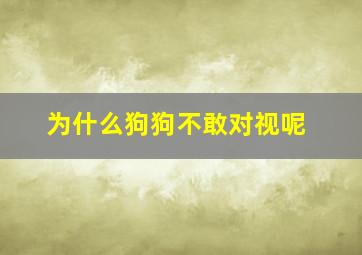 为什么狗狗不敢对视呢